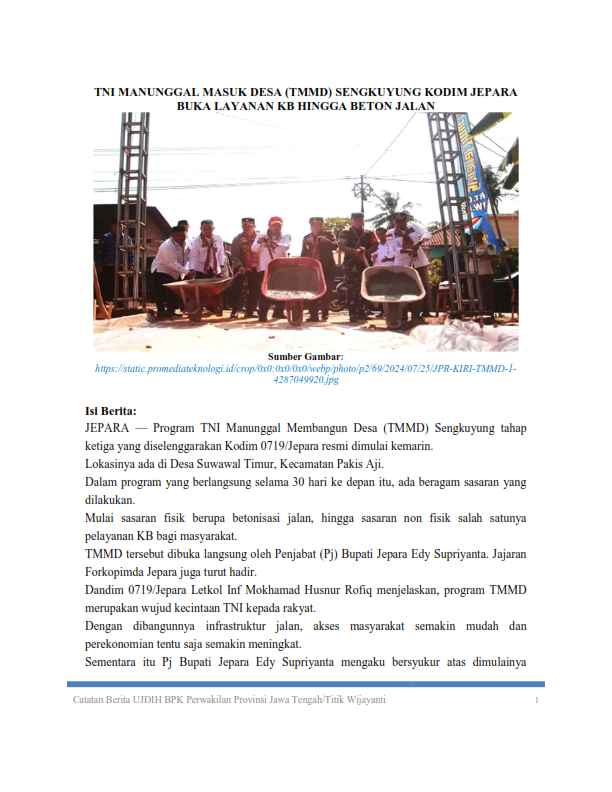 TNI MANUNGGAL MASUK DESA (TMMD) SENGKUYUNG KODIM JEPARA BUKA LAYANAN KB HINGGA BETON JALAN

Sumber Gambar:
https://static.promediateknologi.id/crop/0x0:0x0/0x0/webp/photo/p2/69/2024/07/25/JPR-KIRI-TMMD-1-4287049920.jpg

Isi Berita:
JEPARA — Program TNI Manunggal Membangun Desa (TMMD) Sengkuyung tahap ketiga yang diselenggarakan Kodim 0719/Jepara resmi dimulai kemarin.
Lokasinya ada di Desa Suwawal Timur, Kecamatan Pakis Aji.
Dalam program yang berlangsung selama 30 hari ke depan itu, ada beragam sasaran yang dilakukan.
Mulai sasaran fisik berupa betonisasi jalan, hingga sasaran non fisik salah satunya pelayanan KB bagi masyarakat.
TMMD tersebut dibuka langsung oleh Penjabat (Pj) Bupati Jepara Edy Supriyanta. Jajaran Forkopimda Jepara juga turut hadir.
Dandim 0719/Jepara Letkol Inf Mokhamad Husnur Rofiq menjelaskan, program TMMD merupakan wujud kecintaan TNI kepada rakyat.
Dengan dibangunnya infrastruktur jalan, akses masyarakat semakin mudah dan perekonomian tentu saja semakin meningkat.
Sementara itu Pj Bupati Jepara Edy Supriyanta mengaku bersyukur atas dimulainya

Catatan Berita UJDIH BPK Perwakilan Provinsi Jawa Tengah/Titik Wijayanti 1